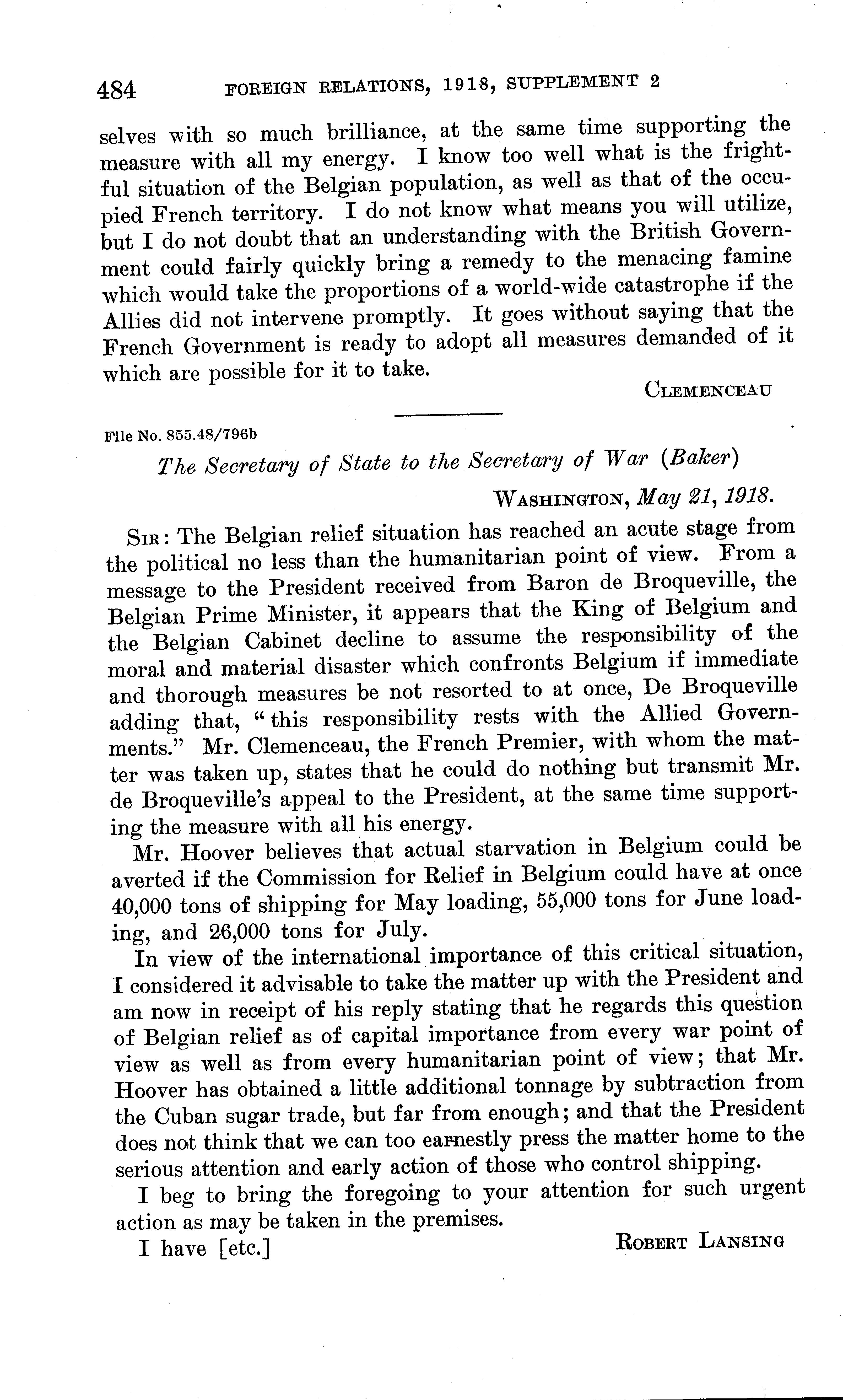 484 FOREIGN RELATIONS, 1918, SUPPLEMENT 2

selves with so much brilliance, at the same time supporting the measure with all my energy. I know too well what is the frightful situation of the Belgian population, as well as that of the occupied French territory. I do not know what means you will utilize, but I do not doubt that an understanding with the British Government could fairly quickly bring a remedy to the menacing famine which would take the proportions of a world-wide catastrophe if the Allies did not intervene promptly. It goes without saying that the French Government is ready to adopt all measures demanded of it which are possible for it to take.

CLEMENCEAU

File No. 855.48/796b

The Secretary of State to the Secretary of War (Baker)

WASHINGTON, May 21, 1918.

SIR: The Belgian relief situation has reached an acute stage from the political no less than the humanitarian point of view. From a message to the President received from Baron de Broqueville, the Belgian Prime Minister, it appears that the King of Belgium and the Belgian Cabinet decline to assume the responsibility of the moral and material disaster which confronts Belgium if immediate and thorough measures be not resorted to at once, De Broqueville adding that, "this responsibility rests with the Allied Governments." Mr. Clemenceau, the French Premier, with whom the matter was taken up, states that he could do nothing but transmit Mr. de Broqueville's appeal to the President, at the same time supporting the measure with all his energy.

Mr. Hoover believes that actual starvation in Belgium could be averted if the Commission for Relief in Belgium could have at once 40,000 tons of shipping for May loading, 55,000 tons for June loading, and 26,000 tons for July.

In view of the international importance of this critical situation, I considered it advisable to take the matter up with the President and am now in receipt of his reply stating that he regards this question of Belgian relief as of capital importance from every war point of view as well as from every humanitarian point of view; that Mr. Hoover has obtained a little additional tonnage by subtraction from the Cuban sugar trade, but far from enough; and that the President does not think that we can too earnestly press the matter home to the serious attention and early action of those who control shipping.

I beg to bring the foregoing to your attention for such urgent action as may be taken in the premises.

I have [etc.] ROBERT LANSING